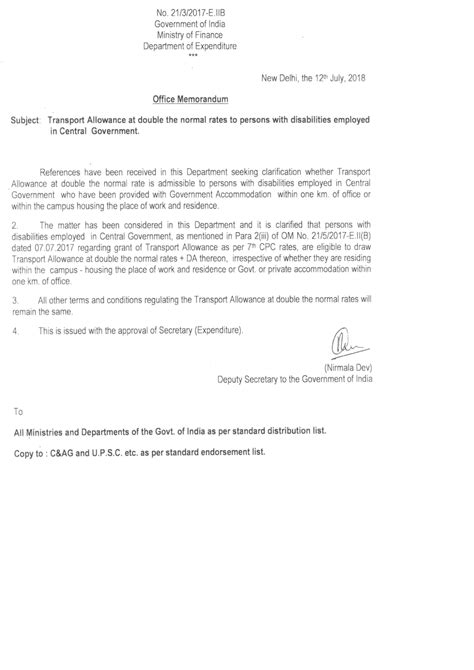 No. 21/3/2017-E.IIB
Government of India
Ministry of Finance
Department of Expenditure
***

New Delhi, the 12th July, 2018

Office Memorandum

Subject: Transport Allowance at double the normal rates to persons with disabilities employed in Central Government.

References have been received in this Department seeking clarification whether Transport Allowance at double the normal rate is admissible to persons with disabilities employed in Central Government who have been provided with Government Accommodation within one km. of office or within the campus housing the place of work and residence.

2. The matter has been considered in this Department and it is clarified that persons with disabilities employed in Central Government, as mentioned in Para 2(iii) of OM No. 21/5/2017-E.II(B) dated 07.07.2017 regarding grant of Transport Allowance as per 7th CPC rates, are eligible to draw Transport Allowance at double the normal rates + DA thereon, irrespective of whether they are residing within the campus - housing the place of work and residence or Govt. or private accommodation within one km. of office.

3. All other terms and conditions regulating the Transport Allowance at double the normal rates will remain the same.

4. This is issued with the approval of Secretary (Expenditure).

(Nirmala Dev)
Deputy Secretary to the Government of India

To

All Ministries and Departments of the Govt. of India as per standard distribution list.

Copy to : C&AG and U.P.S.C. etc. as per standard endorsement list.